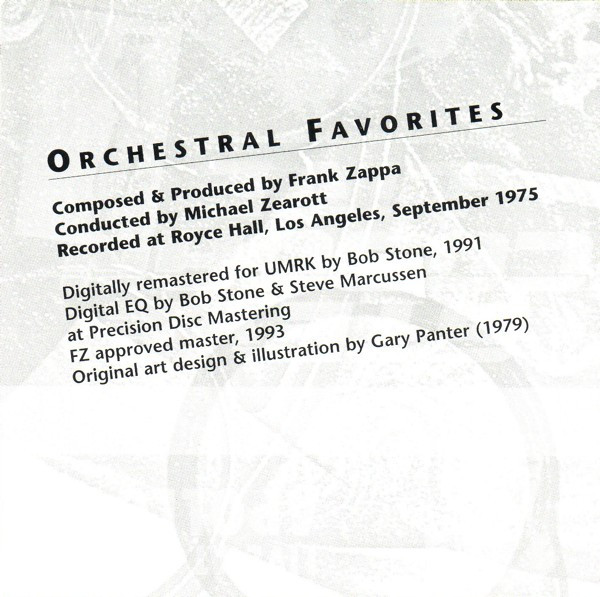 ORCHESTRAL FAVORITES

Composed & Produced by Frank Zappa
Conducted by Michael Zearott
Recorded at Royce Hall, Los Angeles, September 1975

Digitally remastered for UMRK by Bob Stone, 1991
Digital EQ by Bob Stone & Steve Marcussen
at Precision Disc Mastering
FZ approved master, 1993
Original art design & illustration by Gary Panter (1979)